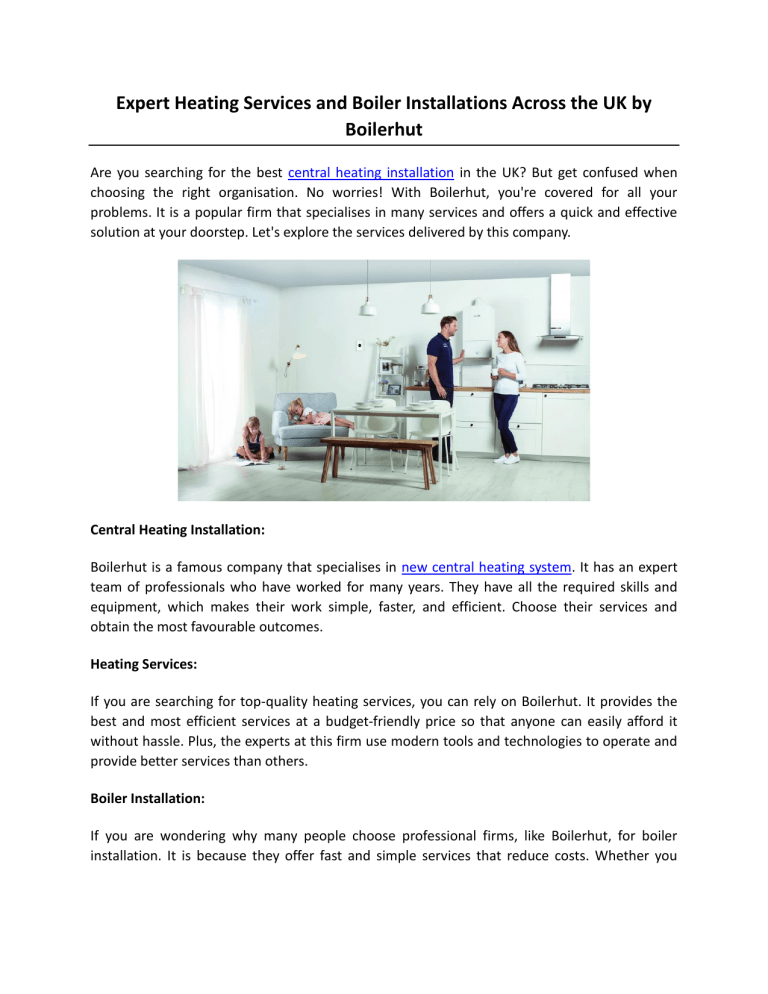 Expert Heating Services and Boiler Installations Across the UK by Boilerhut

Are you searching for the best central heating installation in the UK? But get confused when choosing the right organisation. No worries! With Boilerhut, you're covered for all your problems. It is a popular firm that specialises in many services and offers a quick and effective solution at your doorstep. Let's explore the services delivered by this company.

Central Heating Installation:

Boilerhut is a famous company that specialises in new central heating system. It has an expert team of professionals who have worked for many years. They have all the required skills and equipment, which makes their work simple, faster, and efficient. Choose their services and obtain the most favourable outcomes.

Heating Services:

If you are searching for top-quality heating services, you can rely on Boilerhut. It provides the best and most efficient services at a budget-friendly price so that anyone can easily afford it without hassle. Plus, the experts at this firm use modern tools and technologies to operate and provide better services than others.

Boiler Installation:

If you are wondering why many people choose professional firms, like Boilerhut, for boiler installation. It is because they offer fast and simple services that reduce costs. Whether you